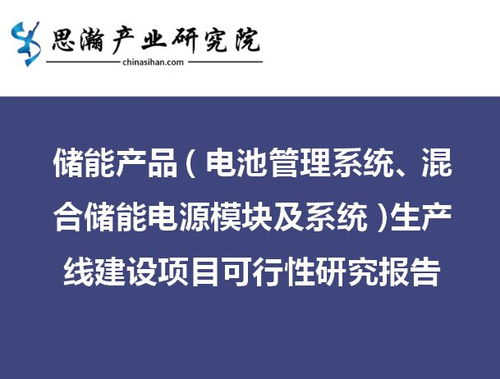 思瀚产业研究院
chinasihan.com

储能产品（电池管理系统、混合储能电源模块及系统）生产线建设项目可行性研究报告